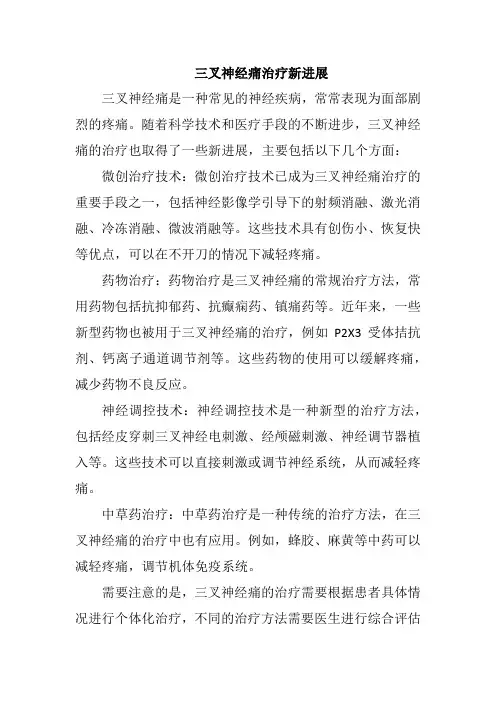 三叉神经痛治疗新进展

三叉神经痛是一种常见的神经疾病，常常表现为面部剧烈的疼痛。随着科学技术和医疗手段的不断进步，三叉神经痛的治疗也取得了一些新进展，主要包括以下几个方面：

微创治疗技术：微创治疗技术已成为三叉神经痛治疗的重要手段之一，包括神经影像学引导下的射频消融、激光消融、冷冻消融、微波消融等。这些技术具有创伤小、恢复快等优点，可以在不开刀的情况下减轻疼痛。

药物治疗：药物治疗是三叉神经痛的常规治疗方法，常用药物包括抗抑郁药、抗癫痫药、镇痛药等。近年来，一些新型药物也被用于三叉神经痛的治疗，例如 P2X3 受体拮抗剂、钙离子通道调节剂等。这些药物的使用可以缓解疼痛，减少药物不良反应。

神经调控技术：神经调控技术是一种新型的治疗方法，包括经皮穿刺三叉神经电刺激、经颅磁刺激、神经调节器植入等。这些技术可以直接刺激或调节神经系统，从而减轻疼痛。

中草药治疗：中草药治疗是一种传统的治疗方法，在三叉神经痛的治疗中也有应用。例如，蜂胶、麻黄等中药可以减轻疼痛，调节机体免疫系统。

需要注意的是，三叉神经痛的治疗需要根据患者具体情况进行个体化治疗，不同的治疗方法需要医生进行综合评估